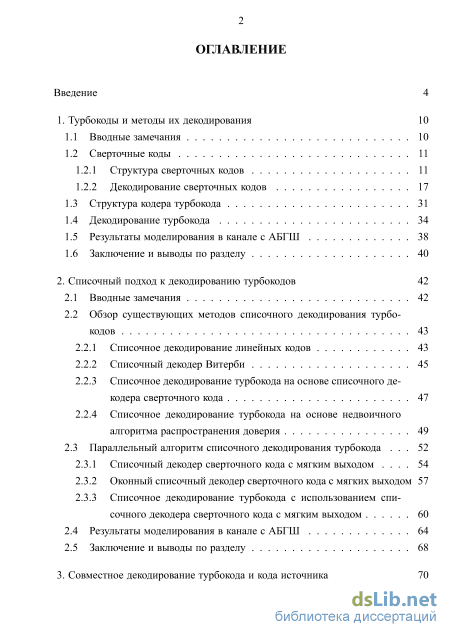 2

ОГЛАВЛЕНИЕ

Введение 4

1. Турбокоды и методы их декодирования 10
1.1 Вводные замечания 10
1.2 Сверточные коды 11
1.2.1 Структура сверточных кодов 11
1.2.2 Декодирование сверточных кодов 17
1.3 Структура кодера турбокода 31
1.4 Декодирование турбокода 34
1.5 Результаты моделирования в канале с АБГШ 38
1.6 Заключение и выводы по разделу 40

2. Списочный подход к декодированию турбокодов 42
2.1 Вводные замечания 42
2.2 Обзор существующих методов списочного декодирования турбокодов 43
2.2.1 Списочное декодирование линейных кодов 43
2.2.2 Списочный декодер Витерби 45
2.2.3 Списочное декодирование турбокода на основе списочного декодера сверточного кода 47
2.2.4 Списочное декодирование турбокода на основе недвоичного алгоритма распространения доверия 49
2.3 Параллельный алгоритм списочного декодирования турбокода 52
2.3.1 Списочный декодер сверточного кода с мягким выходом 54
2.3.2 Оконный списочный декодер сверточного кода с мягких выходом 57
2.3.3 Списочное декодирование турбокода с использованием списочного декодера сверточного кода с мягким выходом 60
2.4 Результаты моделирования в канале с АБГШ 64
2.5 Заключение и выводы по разделу 68

3. Совместное декодирование турбокода и кода источника 70

dsLib.net
библиотека диссертаций